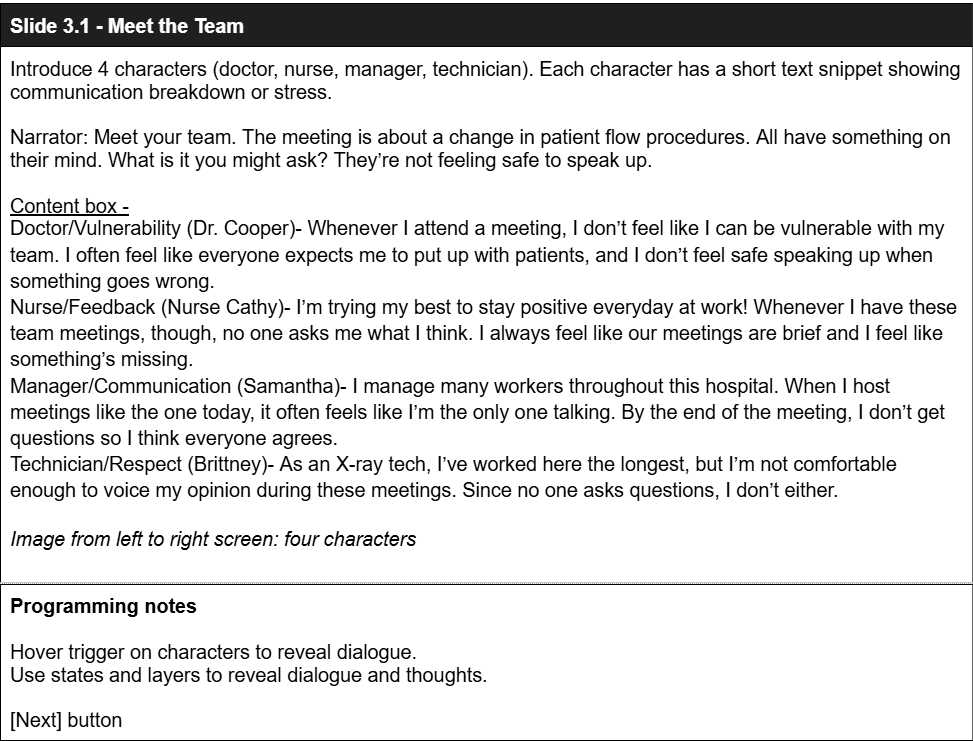 Slide 3.1 - Meet the Team

Introduce 4 characters (doctor, nurse, manager, technician). Each character has a short text snippet showing communication breakdown or stress.

Narrator: Meet your team. The meeting is about a change in patient flow procedures. All have something on their mind. What is it you might ask? They're not feeling safe to speak up.

Content box -
Doctor/Vulnerability (Dr. Cooper)- Whenever I attend a meeting, I don't feel like I can be vulnerable with my team. I often feel like everyone expects me to put up with patients, and I don't feel safe speaking up when something goes wrong.
Nurse/Feedback (Nurse Cathy)- I'm trying my best to stay positive everyday at work! Whenever I have these team meetings, though, no one asks me what I think. I always feel like our meetings are brief and I feel like something's missing.
Manager/Communication (Samantha)- I manage many workers throughout this hospital. When I host meetings like the one today, it often feels like I'm the only one talking. By the end of the meeting, I don't get questions so I think everyone agrees.
Technician/Respect (Brittney)- As an X-ray tech, I've worked here the longest, but I'm not comfortable enough to voice my opinion during these meetings. Since no one asks questions, I don't either.

Image from left to right screen: four characters

Programming notes

Hover trigger on characters to reveal dialogue.
Use states and layers to reveal dialogue and thoughts.

[Next] button